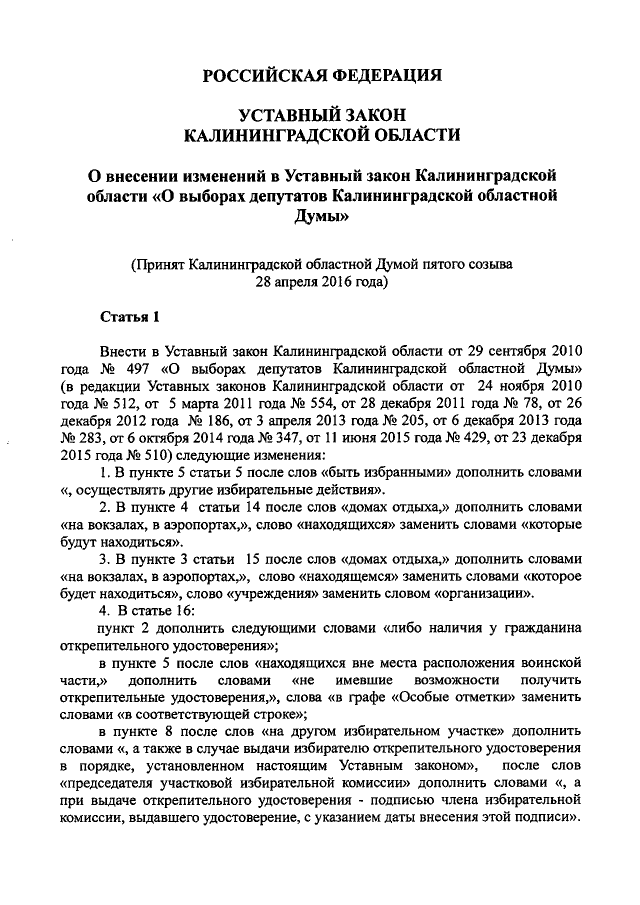 РОССИЙСКАЯ ФЕДЕРАЦИЯ

УСТАВНЫЙ ЗАКОН
КАЛИНИНГРАДСКОЙ ОБЛАСТИ

О внесении изменений в Уставный закон Калининградской области «О выборах депутатов Калининградской областной Думы»

(Принят Калининградской областной Думой пятого созыва 28 апреля 2016 года)

Статья 1

Внести в Уставный закон Калининградской области от 29 сентября 2010 года № 497 «О выборах депутатов Калининградской областной Думы» (в редакции Уставных законов Калининградской области от 24 ноября 2010 года № 512, от 5 марта 2011 года № 554, от 28 декабря 2011 года № 78, от 26 декабря 2012 года № 186, от 3 апреля 2013 года № 205, от 6 декабря 2013 года № 283, от 6 октября 2014 года № 347, от 11 июня 2015 года № 429, от 23 декабря 2015 года № 510) следующие изменения:

1. В пункте 5 статьи 5 после слов «быть избранными» дополнить словами «, осуществлять другие избирательные действия».

2. В пункте 4 статьи 14 после слов «домах отдыха,» дополнить словами «на вокзалах, в аэропортах,», слово «находящихся» заменить словами «которые будут находиться».

3. В пункте 3 статьи 15 после слов «домах отдыха,» дополнить словами «на вокзалах, в аэропортах,», слово «находящемся» заменить словами «которое будет находиться», слово «учреждения» заменить словом «организации».

4. В статье 16:

пункт 2 дополнить следующими словами «либо наличия у гражданина открепительного удостоверения»;

в пункте 5 после слов «находящихся вне места расположения воинской части,» дополнить словами «не имевшие возможности получить открепительные удостоверения,», слова «в графе «Особые отметки» заменить словами «в соответствующей строке»;

в пункте 8 после слов «на другом избирательном участке» дополнить словами «, а также в случае выдачи избирателю открепительного удостоверения в порядке, установленном настоящим Уставным законом», после слов «председателя участковой избирательной комиссии» дополнить словами «, а при выдаче открепительного удостоверения - подписью члена избирательной комиссии, выдавшего удостоверение, с указанием даты внесения этой подписи».